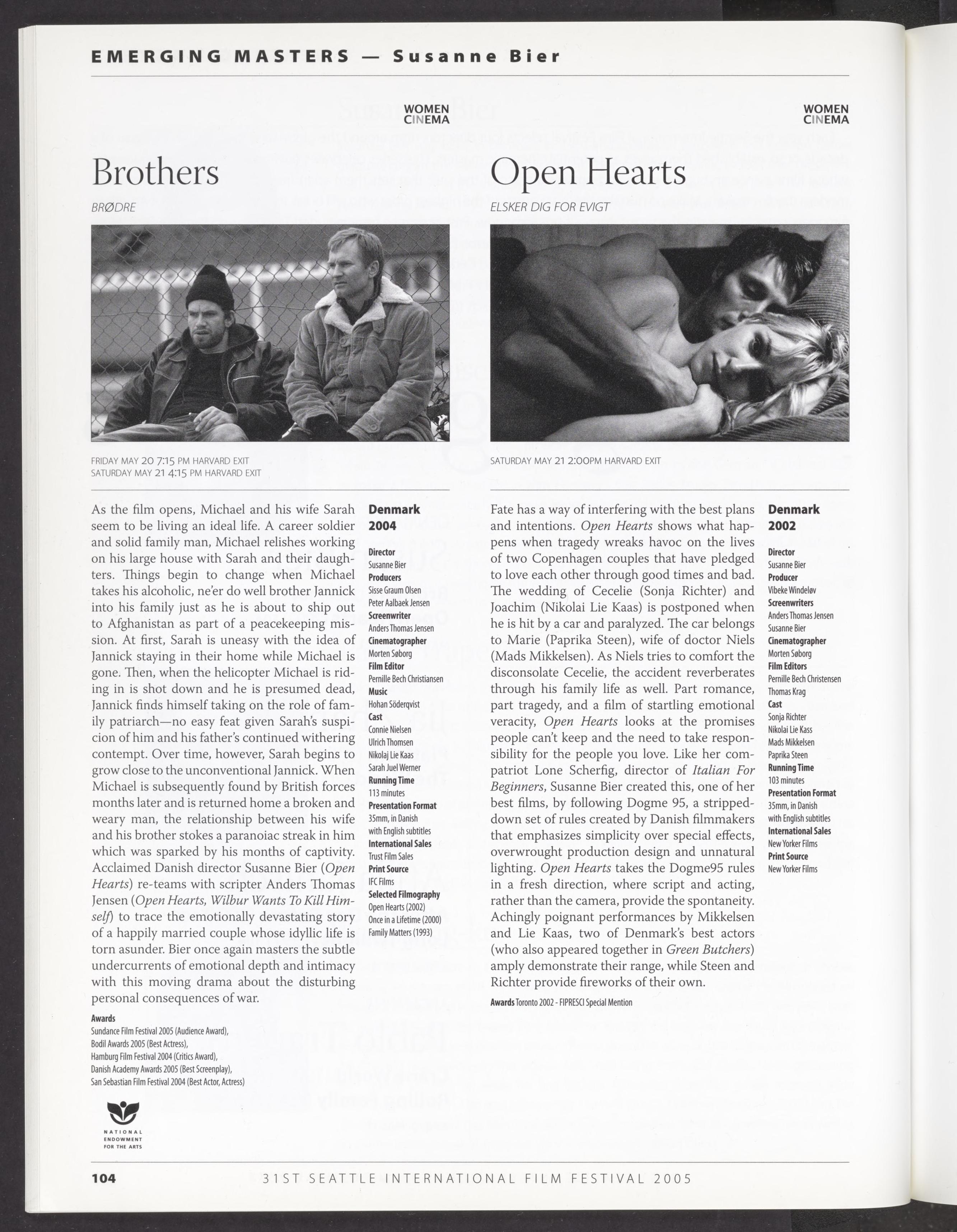 EMERGING MASTERS — Susanne Bier

WOMEN CINEMA

Brothers

BRØDRE

FRIDAY MAY 20 7:15 PM HARVARD EXIT
SATURDAY MAY 21 4:15 PM HARVARD EXIT

As the film opens, Michael and his wife Sarah seem to be living an ideal life. A career soldier and solid family man, Michael relishes working on his large house with Sarah and their daughters. Things begin to change when Michael takes his alcoholic, ne'er do well brother Jannick into his family just as he is about to ship out to Afghanistan as part of a peacekeeping mission. At first, Sarah is uneasy with the idea of Jannick staying in their home while Michael is gone. Then, when the helicopter Michael is riding in is shot down and he is presumed dead, Jannick finds himself taking on the role of family patriarch—no easy feat given Sarah's suspicion of him and his father's continued withering contempt. Over time, however, Sarah begins to grow close to the unconventional Jannick. When Michael is subsequently found by British forces months later and is returned home a broken and weary man, the relationship between his wife and his brother stokes a paranoiac streak in him which was sparked by his months of captivity. Acclaimed Danish director Susanne Bier (Open Hearts) re-teams with scripter Anders Thomas Jensen (Open Hearts, Wilbur Wants To Kill Himself) to trace the emotionally devastating story of a happily married couple whose idyllic life is torn asunder. Bier once again masters the subtle undercurrents of emotional depth and intimacy with this moving drama about the disturbing personal consequences of war.

Awards
Sundance Film Festival 2005 (Audience Award), Bodil Awards 2005 (Best Actress), Hamburg Film Festival 2004 (Critics Award), Danish Academy Awards 2005 (Best Screenplay), San Sebastian Film Festival 2004 (Best Actor, Actress)

NATIONAL ENDOWMENT FOR THE ARTS

Denmark 2004

Director
Susanne Bier
Producers
Sisse Graum Olsen
Peter Aalbaek Jensen
Screenwriter
Anders Thomas Jensen
Cinematographer
Morten Søborg
Film Editor
Pernille Bech Christiansen
Music
Hohan Söderqvist
Cast
Connie Nielsen
Ulrich Thomsen
Nikolaj Lie Kaas
Sarah Juel Werner
Running Time
113 minutes
Presentation Format
35mm, in Danish with English subtitles
International Sales
Trust Film Sales
Print Source
IFC Films
Selected Filmography
Open Hearts (2002)
Once in a Lifetime (2000)
Family Matters (1993)

WOMEN CINEMA

Open Hearts

ELSKER DIG FOR EVIGT

SATURDAY MAY 21 2:00PM HARVARD EXIT

Fate has a way of interfering with the best plans and intentions. Open Hearts shows what happens when tragedy wreaks havoc on the lives of two Copenhagen couples that have pledged to love each other through good times and bad. The wedding of Cecelie (Sonja Richter) and Joachim (Nikolai Lie Kaas) is postponed when he is hit by a car and paralyzed. The car belongs to Marie (Paprika Steen), wife of doctor Niels (Mads Mikkelsen). As Niels tries to comfort the disconsolate Cecelie, the accident reverberates through his family life as well. Part romance, part tragedy, and a film of startling emotional veracity, Open Hearts looks at the promises people can't keep and the need to take responsibility for the people you love. Like her compatriot Lone Scherfig, director of Italian For Beginners, Susanne Bier created this, one of her best films, by following Dogme 95, a stripped-down set of rules created by Danish filmmakers that emphasizes simplicity over special effects, overwrought production design and unnatural lighting. Open Hearts takes the Dogme95 rules in a fresh direction, where script and acting, rather than the camera, provide the spontaneity. Achingly poignant performances by Mikkelsen and Lie Kaas, two of Denmark's best actors (who also appeared together in Green Butchers) amply demonstrate their range, while Steen and Richter provide fireworks of their own.

Awards Toronto 2002 - FIPRESCI Special Mention

Denmark 2002

Director
Susanne Bier
Producer
Vibeke Windeløv
Screenwriters
Anders Thomas Jensen
Susanne Bier
Cinematographer
Morten Søborg
Film Editors
Pernille Bech Christensen
Thomas Krag
Cast
Sonja Richter
Nikolai Lie Kass
Mads Mikkelsen
Paprika Steen
Running Time
103 minutes
Presentation Format
35mm, in Danish with English subtitles
International Sales
New Yorker Films
Print Source
New Yorker Films

104 31ST SEATTLE INTERNATIONAL FILM FESTIVAL 2005